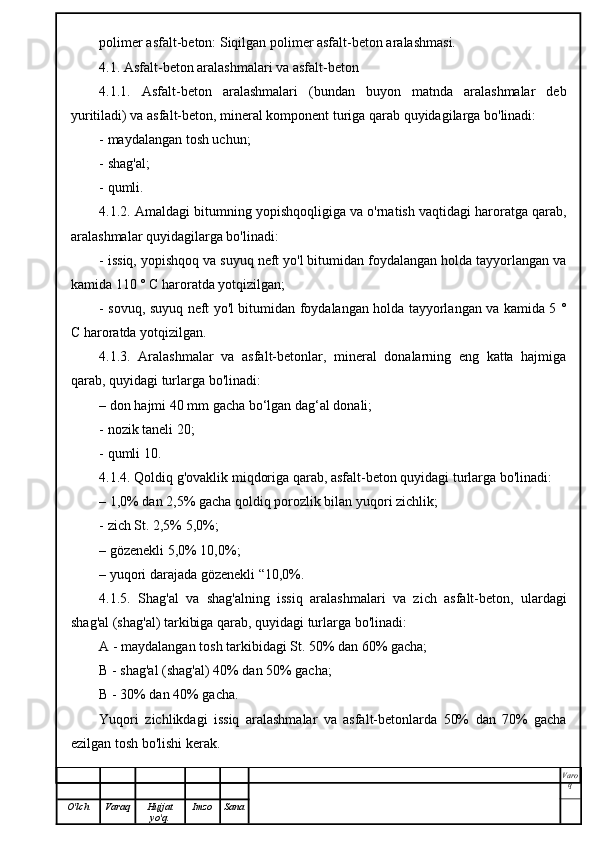 polimer asfalt-beton: Siqilgan polimer asfalt-beton aralashmasi.

4.1. Asfalt-beton aralashmalari va asfalt-beton

4.1.1. Asfalt-beton aralashmalari (bundan buyon matnda aralashmalar deb yuritiladi) va asfalt-beton, mineral komponent turiga qarab quyidagilarga bo'linadi:

- maydalangan tosh uchun;

- shag'al;

- qumli.

4.1.2. Amaldagi bitumning yopishqoqligiga va o'rnatish vaqtidagi haroratga qarab, aralashmalar quyidagilarga bo'linadi:

- issiq, yopishqoq va suyuq neft yo'l bitumidan foydalangan holda tayyorlangan va kamida 110 ° C haroratda yotqizilgan;

- sovuq, suyuq neft yo'l bitumidan foydalangan holda tayyorlangan va kamida 5 ° C haroratda yotqizilgan.

4.1.3. Aralashmalar va asfalt-betonlar, mineral donalarning eng katta hajmiga qarab, quyidagi turlarga bo'linadi:

– don hajmi 40 mm gacha bo‘lgan dag‘al donali;

- nozik taneli 20;

- qumli 10.

4.1.4. Qoldiq g'ovaklik miqdoriga qarab, asfalt-beton quyidagi turlarga bo'linadi:

– 1,0% dan 2,5% gacha qoldiq porozlik bilan yuqori zichlik;

- zich St. 2,5% 5,0%;

– gözenekli 5,0% 10,0%;

– yuqori darajada gözenekli “10,0%.

4.1.5. Shag'al va shag'alning issiq aralashmalari va zich asfalt-beton, ulardagi shag'al (shag'al) tarkibiga qarab, quyidagi turlarga bo'linadi:

A - maydalangan tosh tarkibidagi St. 50% dan 60% gacha;

B - shag'al (shag'al) 40% dan 50% gacha;

B - 30% dan 40% gacha.

Yuqori zichlikdagi issiq aralashmalar va asfalt-betonlarda 50% dan 70% gacha ezilgan tosh bo'lishi kerak.

Varoq

O'lch. Varaq Hujjat yo'q. Imzo Sana